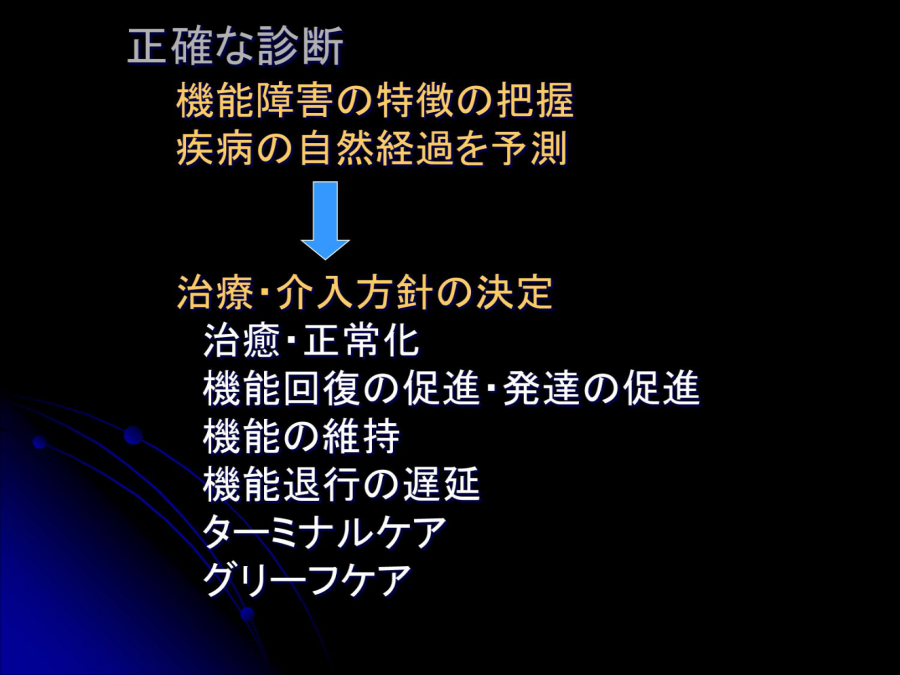 正確な診断

機能障害の特徴の把握
疾病の自然経過を予測

治療・介入方針の決定

治癒・正常化
機能回復の促進・発達の促進
機能の維持
機能退行の遅延
ターミナルケア
グリーフケア